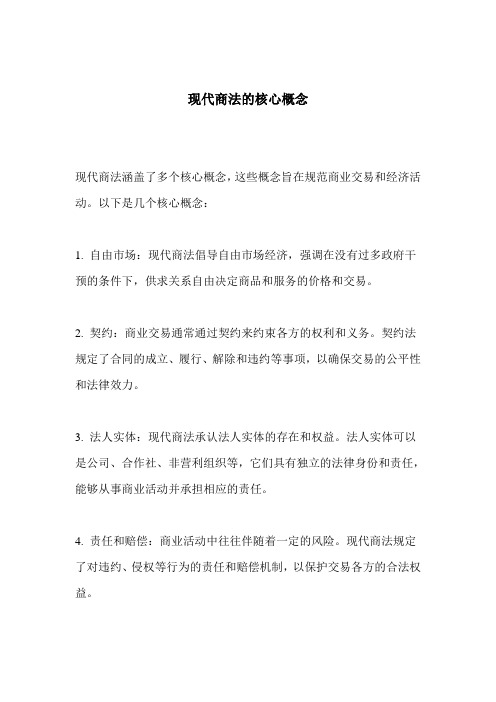 现代商法的核心概念

现代商法涵盖了多个核心概念，这些概念旨在规范商业交易和经济活动。以下是几个核心概念：

1. 自由市场：现代商法倡导自由市场经济，强调在没有过多政府干预的条件下，供求关系自由决定商品和服务的价格和交易。

2. 契约：商业交易通常通过契约来约束各方的权利和义务。契约法规定了合同的成立、履行、解除和违约等事项，以确保交易的公平性和法律效力。

3. 法人实体：现代商法承认法人实体的存在和权益。法人实体可以是公司、合作社、非营利组织等，它们具有独立的法律身份和责任，能够从事商业活动并承担相应的责任。

4. 责任和赔偿：商业活动中往往伴随着一定的风险。现代商法规定了对违约、侵权等行为的责任和赔偿机制，以保护交易各方的合法权益。